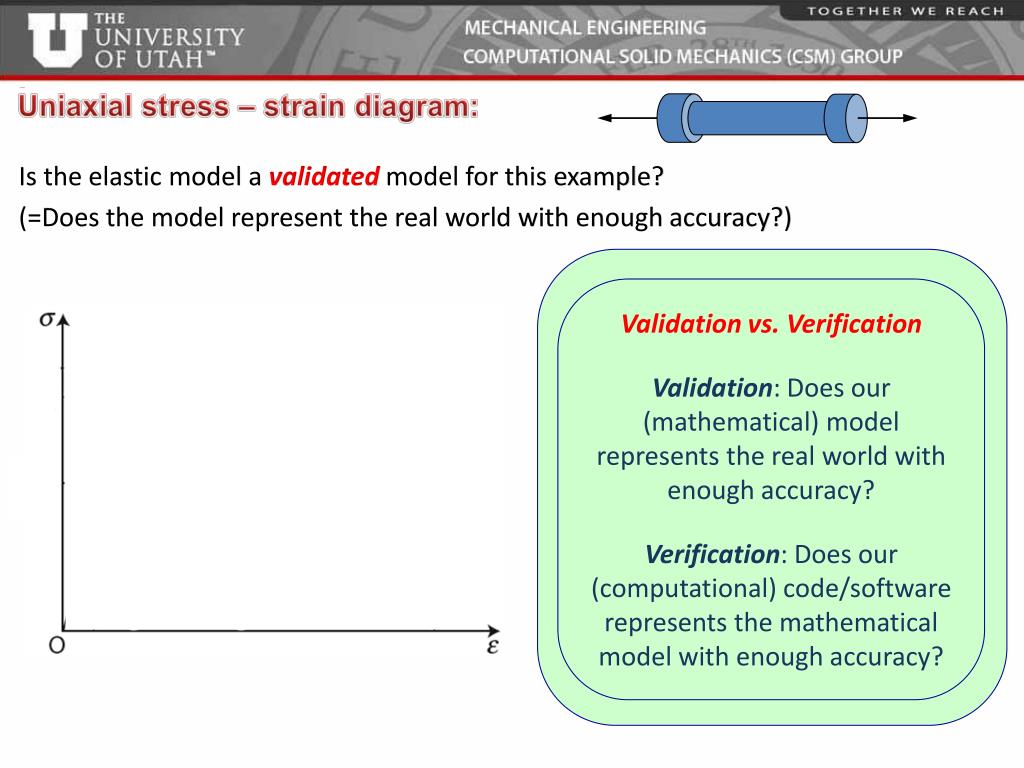 THE UNIVERSITY OF UTAH™

TOGETHER WE REACH

MECHANICAL ENGINEERING
COMPUTATIONAL SOLID MECHANICS (CSM) GROUP

Uniaxial stress – strain diagram:

Is the elastic model a validated model for this example?
(=Does the model represent the real world with enough accuracy?)

$\sigma$

O

$\varepsilon$

Validation vs. Verification

Validation: Does our (mathematical) model represents the real world with enough accuracy?

Verification: Does our (computational) code/software represents the mathematical model with enough accuracy?